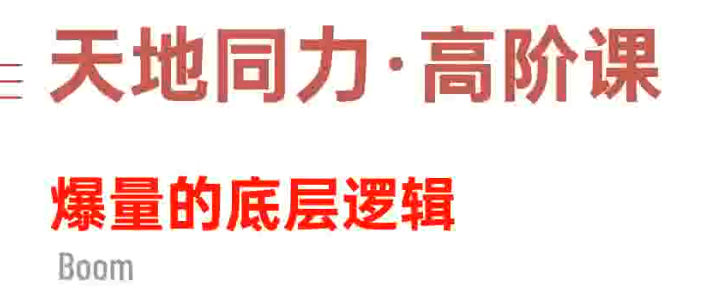 天地同力·高阶课

爆量的底层逻辑

Boom